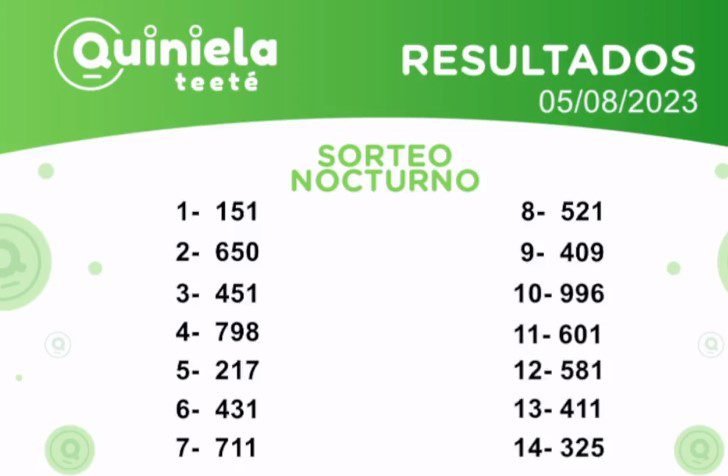 Quiniela teeté

RESULTADOS
05/08/2023

SORTEO NOCTURNO

1- 151
2- 650
3- 451
4- 798
5- 217
6- 431
7- 711

8- 521
9- 409
10- 996
11- 601
12- 581
13- 411
14- 325